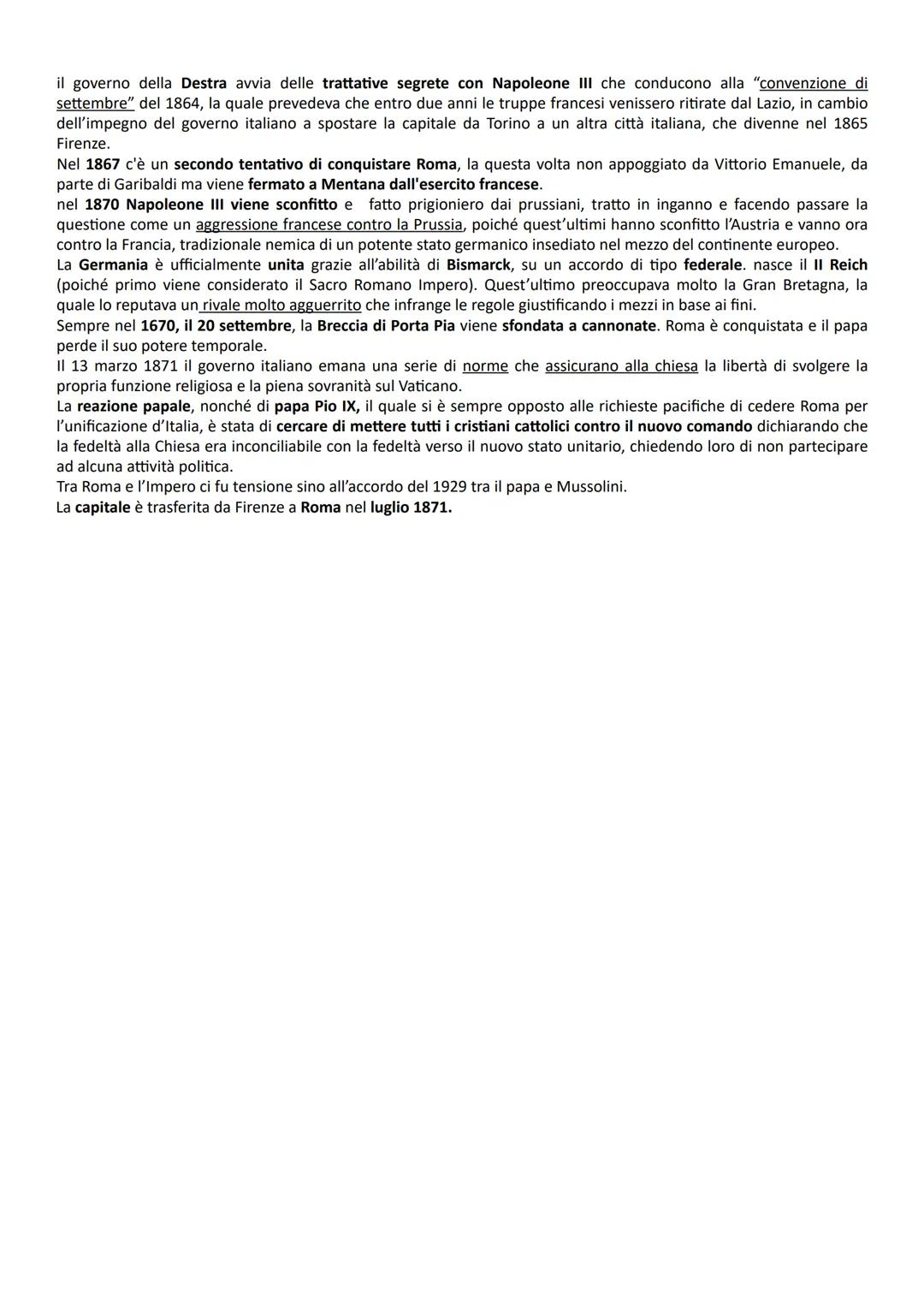 il governo della Destra avvia delle trattative segrete con Napoleone III che conducono alla "convenzione di settembre" del 1864, la quale prevedeva che entro due anni le truppe francesi venissero ritirate dal Lazio, in cambio dell'impegno del governo italiano a spostare la capitale da Torino a un altra città italiana, che divenne nel 1865 Firenze.
Nel 1867 c'è un secondo tentativo di conquistare Roma, la questa volta non appoggiato da Vittorio Emanuele, da parte di Garibaldi ma viene fermato a Mentana dall'esercito francese.
nel 1870 Napoleone III viene sconfitto e fatto prigioniero dai prussiani, tratto in inganno e facendo passare la questione come un aggressione francese contro la Prussia, poiché quest'ultimi hanno sconfitto l'Austria e vanno ora contro la Francia, tradizionale nemica di un potente stato germanico insediato nel mezzo del continente europeo.
La Germania è ufficialmente unita grazie all'abilità di Bismarck, su un accordo di tipo federale. nasce il II Reich (poiché primo viene considerato il Sacro Romano Impero). Quest'ultimo preoccupava molto la Gran Bretagna, la quale lo reputava un rivale molto agguerrito che infrange le regole giustificando i mezzi in base ai fini.
Sempre nel 1670, il 20 settembre, la Breccia di Porta Pia viene sfondata a cannonate. Roma è conquistata e il papa perde il suo potere temporale.
Il 13 marzo 1871 il governo italiano emana una serie di norme che assicurano alla chiesa la libertà di svolgere la propria funzione religiosa e la piena sovranità sul Vaticano.
La reazione papale, nonché di papa Pio IX, il quale si è sempre opposto alle richieste pacifiche di cedere Roma per l'unificazione d'Italia, è stata di cercare di mettere tutti i cristiani cattolici contro il nuovo comando dichiarando che la fedeltà alla Chiesa era inconciliabile con la fedeltà verso il nuovo stato unitario, chiedendo loro di non partecipare ad alcuna attività politica.
Tra Roma e l'Impero ci fu tensione sino all'accordo del 1929 tra il papa e Mussolini.
La capitale è trasferita da Firenze a Roma nel luglio 1871.